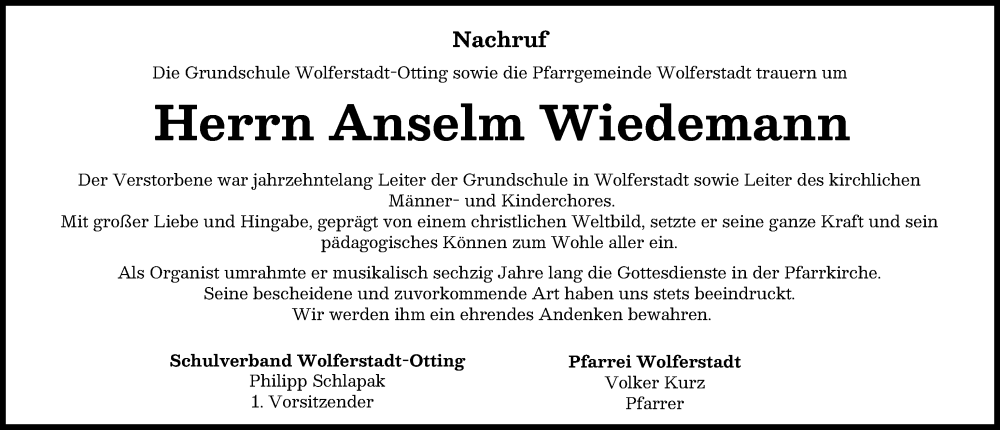 Nachruf

Die Grundschule Wolferstadt-Otting sowie die Pfarrgemeinde Wolferstadt trauern um

Herrn Anselm Wiedemann

Der Verstorbene war jahrzehntelang Leiter der Grundschule in Wolferstadt sowie Leiter des kirchlichen Männer- und Kinderchores.
Mit großer Liebe und Hingabe, geprägt von einem christlichen Weltbild, setzte er seine ganze Kraft und sein pädagogisches Können zum Wohle aller ein.

Als Organist umrahmte er musikalisch sechzig Jahre lang die Gottesdienste in der Pfarrkirche.
Seine bescheidene und zuvorkommende Art haben uns stets beeindruckt.
Wir werden ihm ein ehrendes Andenken bewahren.

Schulverband Wolferstadt-Otting
Philipp Schlapak
1. Vorsitzender

Pfarrei Wolferstadt
Volker Kurz
Pfarrer